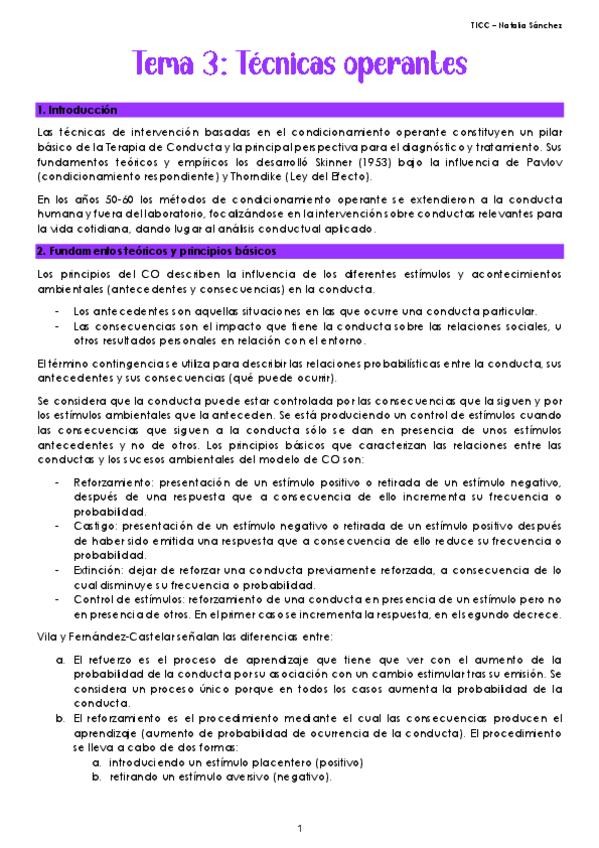 TICC – Natalia Sánchez

Tema 3: Técnicas operantes

1. Introducción

Las técnicas de intervención basadas en el condicionamiento operante constituyen un pilar básico de la Terapia de Conducta y la principal perspectiva para el diagnóstico y tratamiento. Sus fundamentos teóricos y empíricos los desarrolló Skinner (1953) bajo la influencia de Pavlov (condicionamiento respondiente) y Thorndike (Ley del Efecto).

En los años 50-60 los métodos de condicionamiento operante se extendieron a la conducta humana y fuera del laboratorio, focalizándose en la intervención sobre conductas relevantes para la vida cotidiana, dando lugar al análisis conductual aplicado.

2. Fundamentos teóricos y principios básicos

Los principios del CO describen la influencia de los diferentes estímulos y acontecimientos ambientales (antecedentes y consecuencias) en la conducta.

- Los antecedentes son aquellas situaciones en las que ocurre una conducta particular.
- Las consecuencias son el impacto que tiene la conducta sobre las relaciones sociales, u otros resultados personales en relación con el entorno.

El término contingencia se utiliza para describir las relaciones probabilísticas entre la conducta, sus antecedentes y sus consecuencias (qué puede ocurrir).

Se considera que la conducta puede estar controlada por las consecuencias que la siguen y por los estímulos ambientales que la anteceden. Se está produciendo un control de estímulos cuando las consecuencias que siguen a la conducta sólo se dan en presencia de unos estímulos antecedentes y no de otros. Los principios básicos que caracterizan las relaciones entre las conductas y los sucesos ambientales del modelo de CO son:

- Reforzamiento: presentación de un estímulo positivo o retirada de un estímulo negativo, después de una respuesta que a consecuencia de ello incrementa su frecuencia o probabilidad.
- Castigo: presentación de un estímulo negativo o retirada de un estímulo positivo después de haber sido emitida una respuesta que a consecuencia de ello reduce su frecuencia o probabilidad.
- Extinción: dejar de reforzar una conducta previamente reforzada, a consecuencia de lo cual disminuye su frecuencia o probabilidad.
- Control de estímulos: reforzamiento de una conducta en presencia de un estímulo pero no en presencia de otros. En el primer caso se incrementa la respuesta, en el segundo decrece.

Vila y Fernández-Castelar señalan las diferencias entre:

a. El refuerzo es el proceso de aprendizaje que tiene que ver con el aumento de la probabilidad de la conducta por su asociación con un cambio estimular tras su emisión. Se considera un proceso único porque en todos los casos aumenta la probabilidad de la conducta.
b. El reforzamiento es el procedimiento mediante el cual las consecuencias producen el aprendizaje (aumento de probabilidad de ocurrencia de la conducta). El procedimiento se lleva a cabo de dos formas:
   a. introduciendo un estímulo placentero (positivo)
   b. retirando un estímulo aversivo (negativo).

1